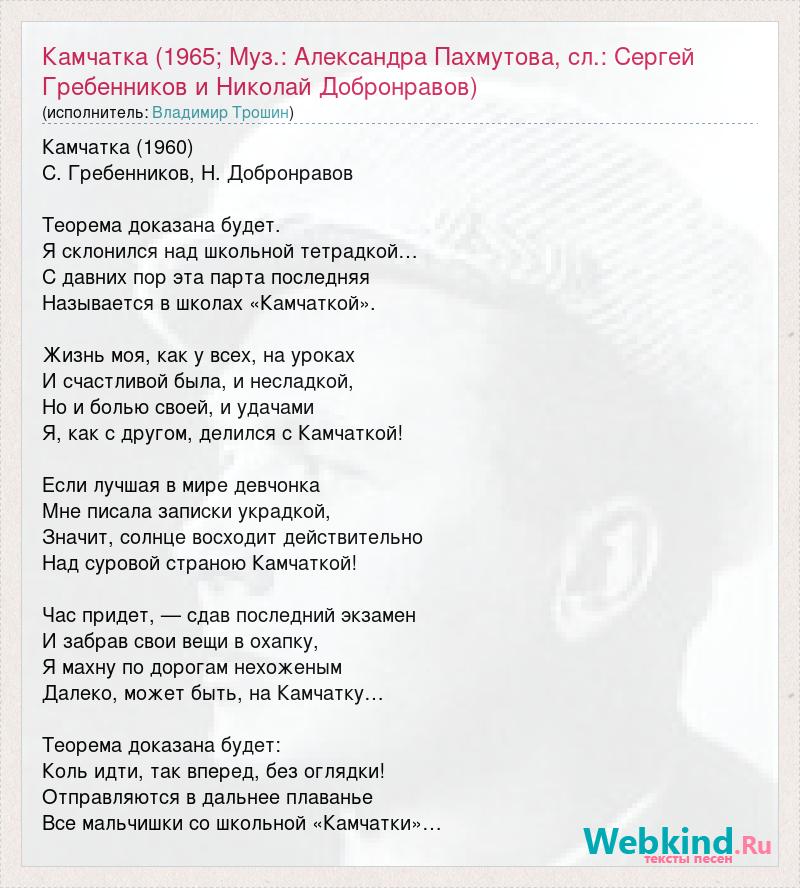 Камчатка (1965; Муз.: Александра Пахмутова, сл.: Сергей Гребенников и Николай Добронравов)
(исполнитель: Владимир Трошин)

Камчатка (1960)
С. Гребенников, Н. Добронравов

Теорема доказана будет.
Я склонился над школьной тетрадкой…
С давних пор эта парта последняя
Называется в школах «Камчаткой».

Жизнь моя, как у всех, на уроках
И счастливой была, и несладкой,
Но и болью своей, и удачами
Я, как с другом, делился с Камчаткой!

Если лучшая в мире девчонка
Мне писала записки украдкой,
Значит, солнце восходит действительно
Над суровой страною Камчаткой!

Час придет, — сдав последний экзамен
И забрав свои вещи в охапку,
Я махну по дорогам нехоженым
Далеко, может быть, на Камчатку…

Теорема доказана будет:
Коль идти, так вперед, без оглядки!
Отправляются в дальнее плаванье
Все мальчишки со школьной «Камчатки»…

Webkind.Ru
тексты песен